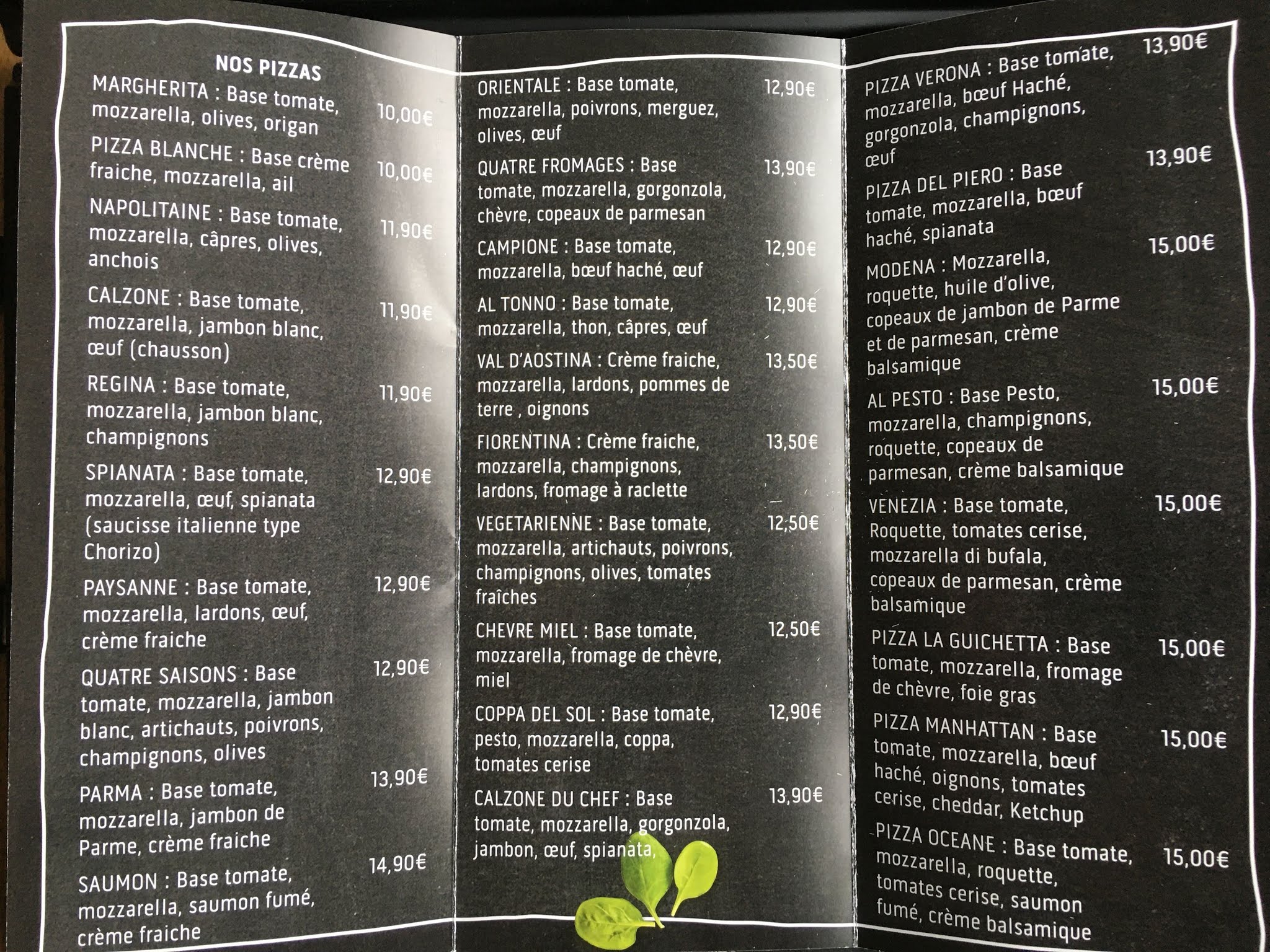 NOS PIZZAS

MARGHERITA : Base tomate, mozzarella, olives, origan 10,00€

PIZZA BLANCHE : Base crème fraiche, mozzarella, ail 10,00€

NAPOLITAINE : Base tomate, mozzarella, câpres, olives, anchois 11,90€

CALZONE : Base tomate, mozzarella, jambon blanc, œuf (chausson) 11,90€

REGINA : Base tomate, mozzarella, jambon blanc, champignons 11,90€

SPIANATA : Base tomate, mozzarella, œuf, spianata (saucisse italienne type Chorizo) 12,90€

PAYSANNE : Base tomate, mozzarella, lardons, œuf, crème fraiche 12,90€

QUATRE SAISONS : Base tomate, mozzarella, jambon blanc, artichauts, poivrons, champignons, olives 12,90€

PARMA : Base tomate, mozzarella, jambon de Parme, crème fraiche 13,90€

SAUMON : Base tomate, mozzarella, saumon fumé, crème fraiche 14,90€

ORIENTALE : Base tomate, mozzarella, poivrons, merguez, olives, œuf 12,90€

QUATRE FROMAGES : Base tomate, mozzarella, gorgonzola, chèvre, copeaux de parmesan 13,90€

CAMPIONE : Base tomate, mozzarella, bœuf haché, œuf 12,90€

AL TONNO : Base tomate, mozzarella, thon, câpres, œuf 12,90€

VAL D'AOSTINA : Crème fraiche, mozzarella, lardons, pommes de terre , oignons 13,50€

FIORENTINA : Crème fraiche, mozzarella, champignons, lardons, fromage à raclette 13,50€

VEGETARIENNE : Base tomate, mozzarella, artichauts, poivrons, champignons, olives, tomates fraîches 12,50€

CHEVRE MIEL : Base tomate, mozzarella, fromage de chèvre, miel 12,50€

COPPA DEL SOL : Base tomate, pesto, mozzarella, coppa, tomates cerise 12,90€

CALZONE DU CHEF : Base tomate, mozzarella, gorgonzola, jambon, œuf, spianata, 13,90€

PIZZA VERONA : Base tomate, mozzarella, bœuf Haché, gorgonzola, champignons, œuf 13,90€

PIZZA DEL PIERO : Base tomate, mozzarella, bœuf haché, spianata 13,90€

MODENA : Mozzarella, roquette, huile d'olive, copeaux de jambon de Parme et de parmesan, crème balsamique 15,00€

AL PESTO : Base Pesto, mozzarella, champignons, roquette, copeaux de parmesan, crème balsamique 15,00€

VENEZIA : Base tomate, Roquette, tomates cerise, mozzarella di bufala, copeaux de parmesan, crème balsamique 15,00€

PIZZA LA GUICHETTA : Base tomate, mozzarella, fromage de chèvre, foie gras 15,00€

PIZZA MANHATTAN : Base tomate, mozzarella, bœuf haché, oignons, tomates cerise, cheddar, Ketchup 15,00€

PIZZA OCEANE : Base tomate, mozzarella, roquette, tomates cerise, saumon fumé, crème balsamique 15,00€